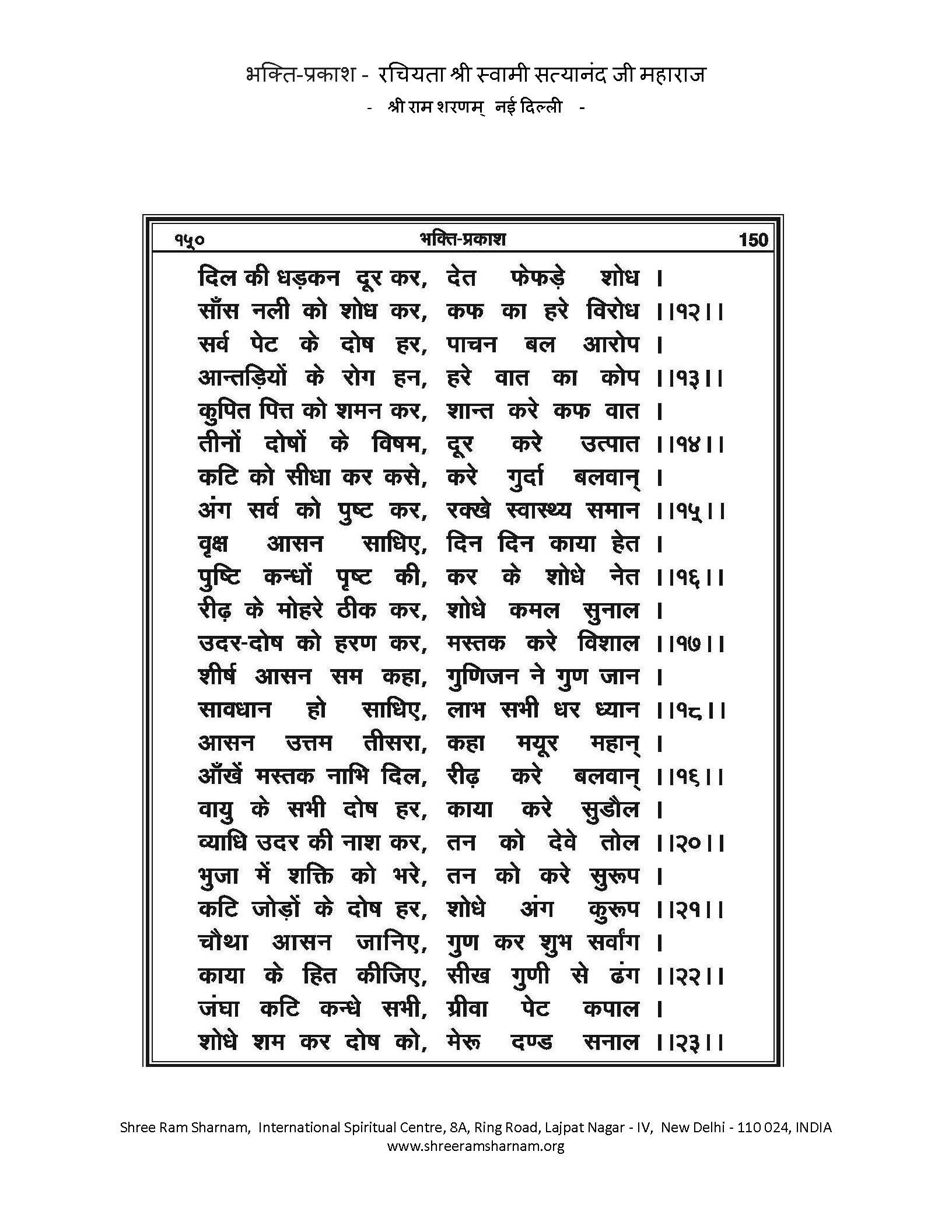 भक्ति-प्रकाश - रचियता श्री स्वामी सत्यानंद जी महाराज
- श्री राम शरणम् नई दिल्ली -

१५० भक्ति-प्रकाश 150

दिल की धड़कन दूर कर, देत फेफड़े शोध ।
साँस नली को शोध कर, कफ का हरे विरोध ।।१२।।
सर्व पेट के दोष हर, पाचन बल आरोप ।
आन्तड़ियों के रोग हन, हरे वात का कोप ।।१३।।
कुपित पित्त को शमन कर, शान्त करे कफ वात ।
तीनों दोषों के विषम, दूर करे उत्पात ।।१४।।
कटि को सीधा कर कसे, करे गुर्दा बलवान् ।
अंग सर्व को पुष्ट कर, रक्खे स्वास्थ्य समान ।।१५।।
वृक्ष आसन साधिए, दिन दिन काया हेत ।
पुष्टि कन्धों पृष्ट की, कर के शोधे नेत ।।१६।।
रीढ़ के मोहरे ठीक कर, शोधे कमल सुनाल ।
उदर-दोष को हरण कर, मस्तक करे विशाल ।।१७।।
शीर्ष आसन सम कहा, गुणिजन ने गुण जान ।
सावधान हो साधिए, लाभ सभी धर ध्यान ।।१८।।
आसन उत्तम तीसरा, कहा मयूर महान् ।
आँखें मस्तक नाभि दिल, रीढ़ करे बलवान् ।।१६।।
वायु के सभी दोष हर, काया करे सुडौल ।
व्याधि उदर की नाश कर, तन को देवे तोल ।।२०।।
भुजा में शक्ति को भरे, तन को करे सुरूप ।
कटि जोड़ों के दोष हर, शोधे अंग कुरूप ।।२१।।
चौथा आसन जानिए, गुण कर शुभ सर्वांग ।
काया के हित कीजिए, सीख गुणी से ढंग ।।२२।।
जंघा कटि कन्धे सभी, ग्रीवा पेट कपाल ।
शोधे शम कर दोष को, मेरू दण्ड सनाल ।।२३।।

Shree Ram Sharnam, International Spiritual Centre, 8A, Ring Road, Lajpat Nagar - IV, New Delhi - 110 024, INDIA
www.shreeramsharnam.org